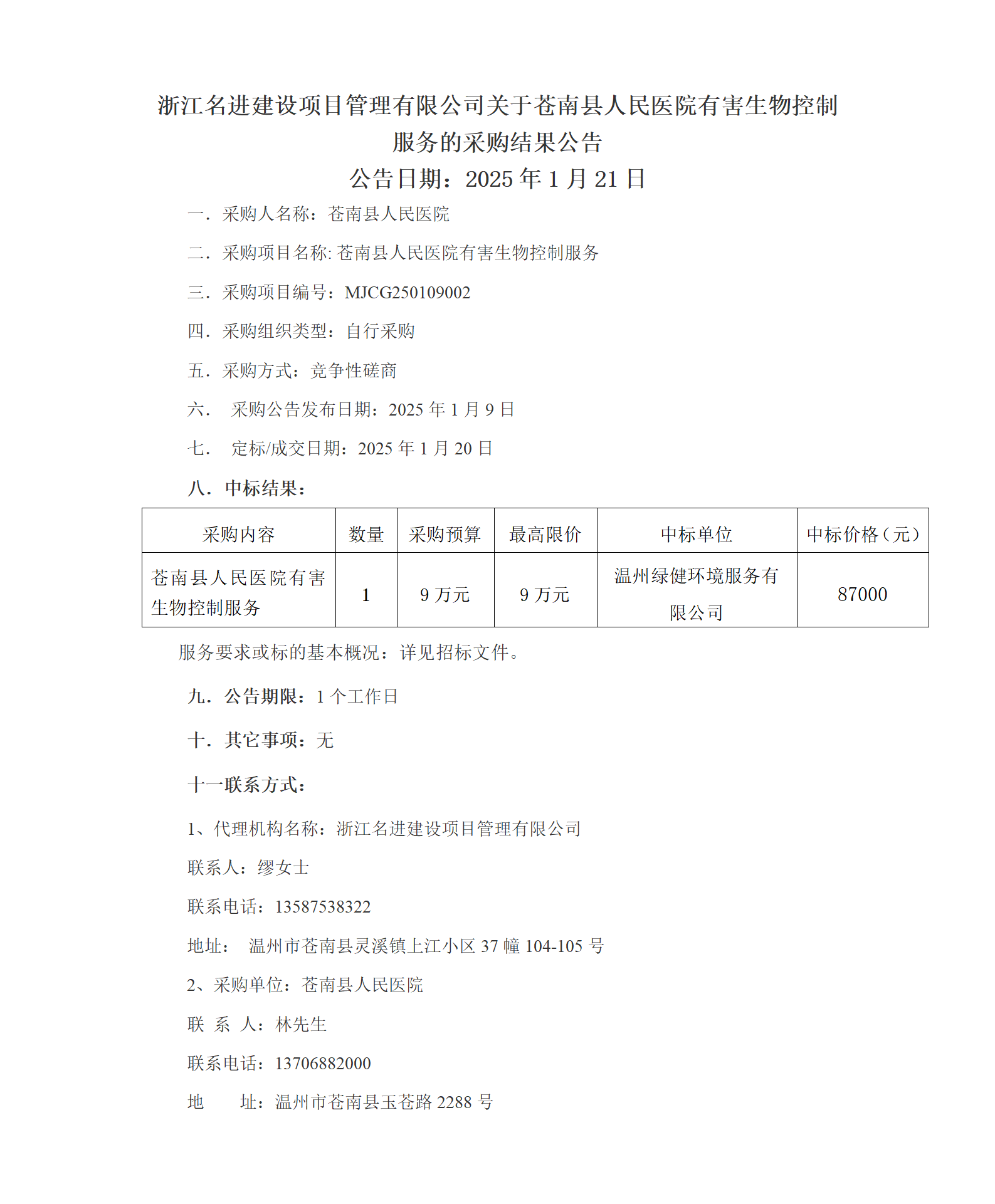 浙江名进建设项目管理有限公司关于苍南县人民医院有害生物控制服务的采购结果公告

公告日期：2025 年 1 月 21 日

一．采购人名称：苍南县人民医院

二．采购项目名称: 苍南县人民医院有害生物控制服务

三．采购项目编号：MJCG250109002

四．采购组织类型：自行采购

五．采购方式：竞争性磋商

六． 采购公告发布日期：2025 年 1 月 9 日

七． 定标/成交日期：2025 年 1 月 20 日

八．中标结果：

| 采购内容 | 数量 | 采购预算 | 最高限价 | 中标单位 | 中标价格（元） |
|---|---|---|---|---|---|
| 苍南县人民医院有害生物控制服务 | 1 | 9 万元 | 9 万元 | 温州绿健环境服务有限公司 | 87000 |

服务要求或标的基本概况：详见招标文件。

九．公告期限：1 个工作日

十．其它事项：无

十一联系方式：

1、代理机构名称：浙江名进建设项目管理有限公司

联系人：缪女士

联系电话：13587538322

地址： 温州市苍南县灵溪镇上江小区 37 幢 104-105 号

2、采购单位：苍南县人民医院

联 系 人：林先生

联系电话：13706882000

地 址：温州市苍南县玉苍路 2288 号